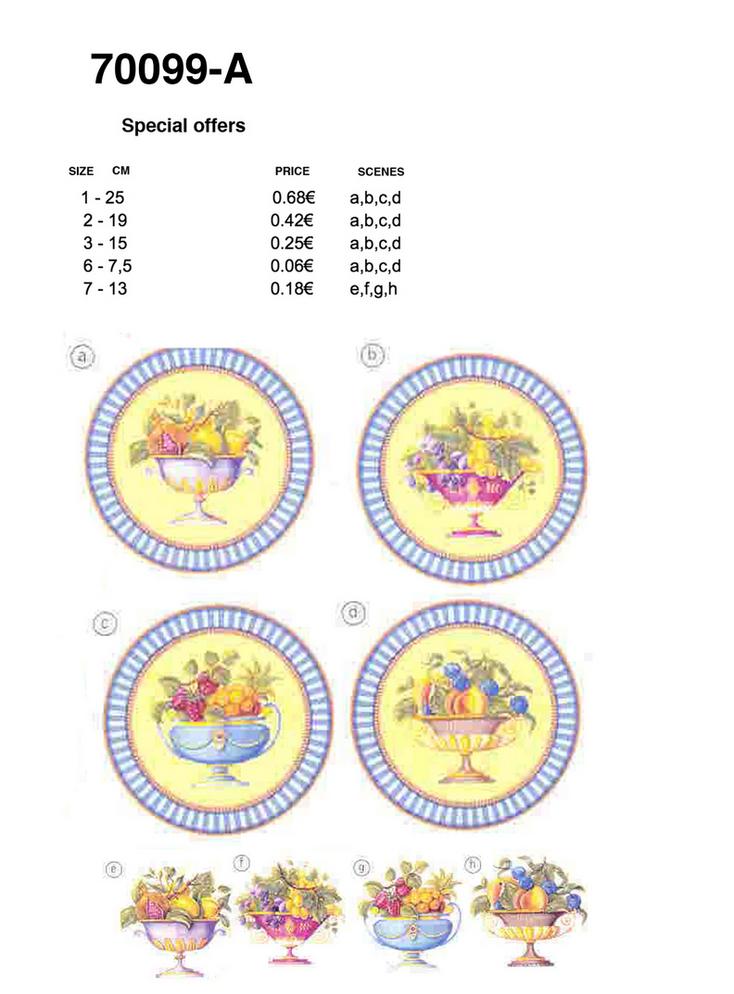 70099-A

Special offers

| SIZE CM | PRICE | SCENES |
|---|---|---|
| 1 - 25 | 0.68€ | a,b,c,d |
| 2 - 19 | 0.42€ | a,b,c,d |
| 3 - 15 | 0.25€ | a,b,c,d |
| 6 - 7,5 | 0.06€ | a,b,c,d |
| 7 - 13 | 0.18€ | e,f,g,h |

a

b

c

d

e

f

g

h